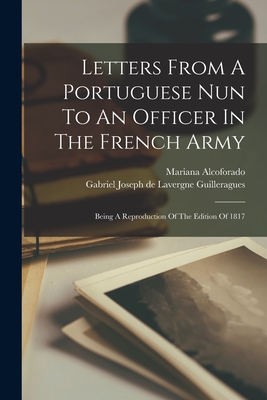 Letters From A Portuguese Nun To An Officer In The French Army

Mariana Alcoforado
Gabriel Joseph de Lavergne Guilleragues

Being A Reproduction Of The Edition Of 1817